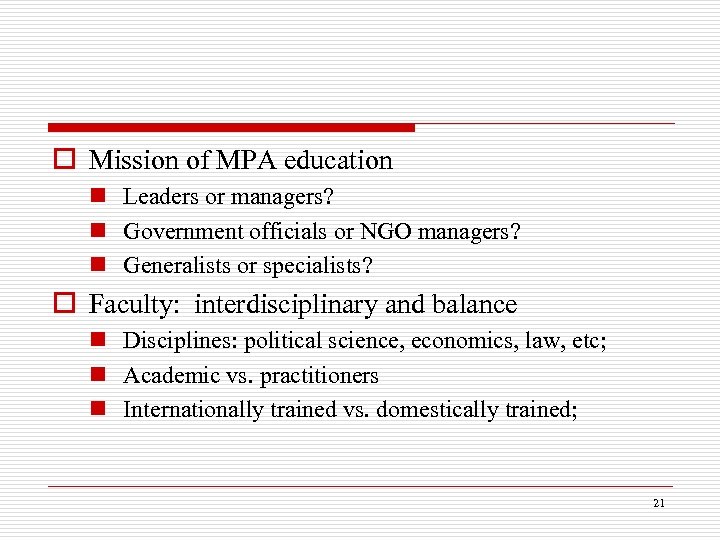 Mission of MPA education

Leaders or managers?

Government officials or NGO managers?

Generalists or specialists?

Faculty: interdisciplinary and balance

Disciplines: political science, economics, law, etc;

Academic vs. practitioners

Internationally trained vs. domestically trained;

21